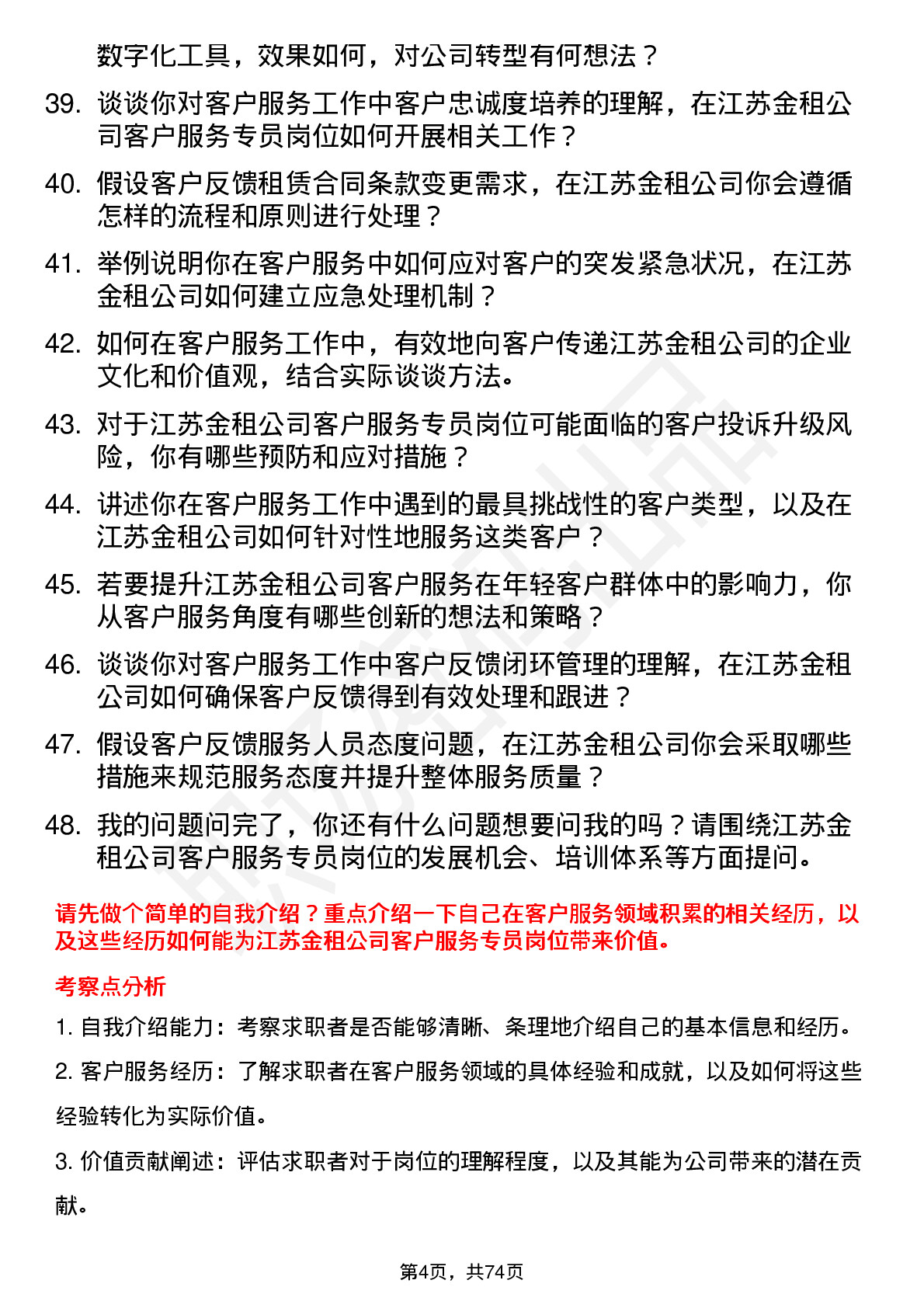 数字化工具，效果如何，对公司转型有何想法？

39. 谈谈你对客户服务工作中客户忠诚度培养的理解，在江苏金租公司客户服务专员岗位如何开展相关工作？

40. 假设客户反馈租赁合同条款变更需求，在江苏金租公司你会遵循怎样的流程和原则进行处理？

41. 举例说明你在客户服务中如何应对客户的突发紧急状况，在江苏金租公司如何建立应急处理机制？

42. 如何在客户服务工作中，有效地向客户传递江苏金租公司的企业文化和价值观，结合实际谈谈方法。

43. 对于江苏金租公司客户服务专员岗位可能面临的客户投诉升级风险，你有哪些预防和应对措施？

44. 讲述你在客户服务工作中遇到的最具挑战性的客户类型，以及在江苏金租公司如何针对性地服务这类客户？

45. 若要提升江苏金租公司客户服务在年轻客户群体中的影响力，你从客户服务角度有哪些创新的想法和策略？

46. 谈谈你对客户服务工作中客户反馈闭环管理的理解，在江苏金租公司如何确保客户反馈得到有效处理和跟进？

47. 假设客户反馈服务人员态度问题，在江苏金租公司你会采取哪些措施来规范服务态度并提升整体服务质量？

48. 我的问题问完了，你还有什么问题想要问我的吗？请围绕江苏金租公司客户服务专员岗位的发展机会、培训体系等方面提问。

请先做个简单的自我介绍？重点介绍一下自己在客户服务领域积累的相关经历，以及这些经历如何能为江苏金租公司客户服务专员岗位带来价值。

考察点分析

1. 自我介绍能力：考察求职者是否能够清晰、条理地介绍自己的基本信息和经历。

2. 客户服务经历：了解求职者在客户服务领域的具体经验和成就，以及如何将这些经验转化为实际价值。

3. 价值贡献阐述：评估求职者对于岗位的理解程度，以及其能为公司带来的潜在贡献。

第4页，共74页